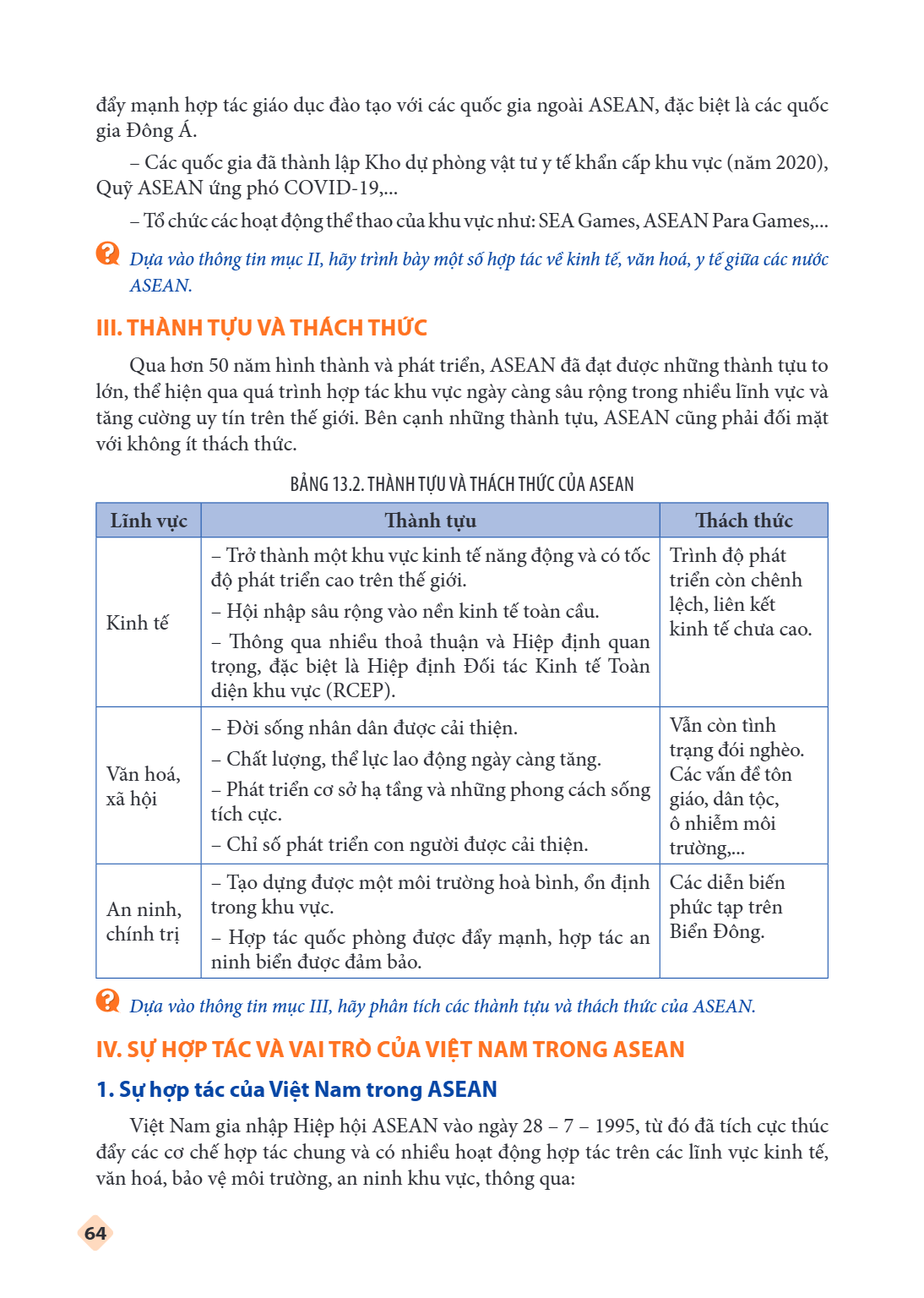 đẩy mạnh hợp tác giáo dục đào tạo với các quốc gia ngoài ASEAN, đặc biệt là các quốc gia Đông Á.

– Các quốc gia đã thành lập Kho dự phòng vật tư y tế khẩn cấp khu vực (năm 2020), Quỹ ASEAN ứng phó COVID-19,...

– Tổ chức các hoạt động thể thao của khu vực như: SEA Games, ASEAN Para Games,...

Dựa vào thông tin mục II, hãy trình bày một số hợp tác về kinh tế, văn hoá, y tế giữa các nước ASEAN.

III. THÀNH TỰU VÀ THÁCH THỨC

Qua hơn 50 năm hình thành và phát triển, ASEAN đã đạt được những thành tựu to lớn, thể hiện qua quá trình hợp tác khu vực ngày càng sâu rộng trong nhiều lĩnh vực và tăng cường uy tín trên thế giới. Bên cạnh những thành tựu, ASEAN cũng phải đối mặt với không ít thách thức.

BẢNG 13.2. THÀNH TỰU VÀ THÁCH THỨC CỦA ASEAN

| Lĩnh vực | Thành tựu | Thách thức |
|---|---|---|
| Kinh tế | – Trở thành một khu vực kinh tế năng động và có tốc độ phát triển cao trên thế giới. – Hội nhập sâu rộng vào nền kinh tế toàn cầu. – Thông qua nhiều thoả thuận và Hiệp định quan trọng, đặc biệt là Hiệp định Đối tác Kinh tế Toàn diện khu vực (RCEP). | Trình độ phát triển còn chênh lệch, liên kết kinh tế chưa cao. |
| Văn hoá, xã hội | – Đời sống nhân dân được cải thiện. – Chất lượng, thể lực lao động ngày càng tăng. – Phát triển cơ sở hạ tầng và những phong cách sống tích cực. – Chỉ số phát triển con người được cải thiện. | Vẫn còn tình trạng đói nghèo. Các vấn đề tôn giáo, dân tộc, ô nhiễm môi trường,... |
| An ninh, chính trị | – Tạo dựng được một môi trường hoà bình, ổn định trong khu vực. – Hợp tác quốc phòng được đẩy mạnh, hợp tác an ninh biển được đảm bảo. | Các diễn biến phức tạp trên Biển Đông. |

Dựa vào thông tin mục III, hãy phân tích các thành tựu và thách thức của ASEAN.

IV. SỰ HỢP TÁC VÀ VAI TRÒ CỦA VIỆT NAM TRONG ASEAN

1. Sự hợp tác của Việt Nam trong ASEAN

Việt Nam gia nhập Hiệp hội ASEAN vào ngày 28 – 7 – 1995, từ đó đã tích cực thúc đẩy các cơ chế hợp tác chung và có nhiều hoạt động hợp tác trên các lĩnh vực kinh tế, văn hoá, bảo vệ môi trường, an ninh khu vực, thông qua:

64